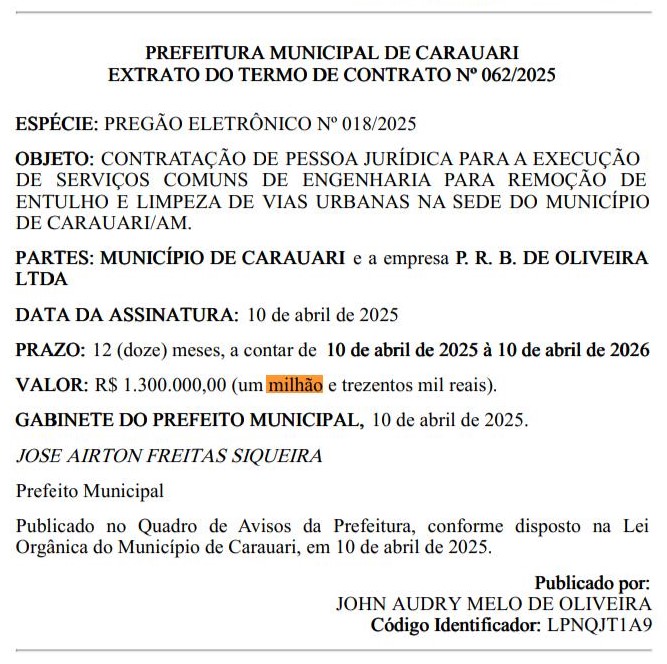 PREFEITURA MUNICIPAL DE CARAUARI
EXTRATO DO TERMO DE CONTRATO Nº 062/2025

ESPÉCIE: PREGÃO ELETRÔNICO Nº 018/2025

OBJETO: CONTRATAÇÃO DE PESSOA JURÍDICA PARA A EXECUÇÃO DE SERVIÇOS COMUNS DE ENGENHARIA PARA REMOÇÃO DE ENTULHO E LIMPEZA DE VIAS URBANAS NA SEDE DO MUNICÍPIO DE CARAUARI/AM.

PARTES: MUNICÍPIO DE CARAUARI e a empresa P. R. B. DE OLIVEIRA LTDA

DATA DA ASSINATURA: 10 de abril de 2025

PRAZO: 12 (doze) meses, a contar de 10 de abril de 2025 à 10 de abril de 2026

VALOR: R$ 1.300.000,00 (um milhão e trezentos mil reais).

GABINETE DO PREFEITO MUNICIPAL, 10 de abril de 2025.

JOSE AIRTON FREITAS SIQUEIRA

Prefeito Municipal

Publicado no Quadro de Avisos da Prefeitura, conforme disposto na Lei Orgânica do Município de Carauari, em 10 de abril de 2025.

Publicado por:
JOHN AUDRY MELO DE OLIVEIRA
Código Identificador: LPNQJT1A9